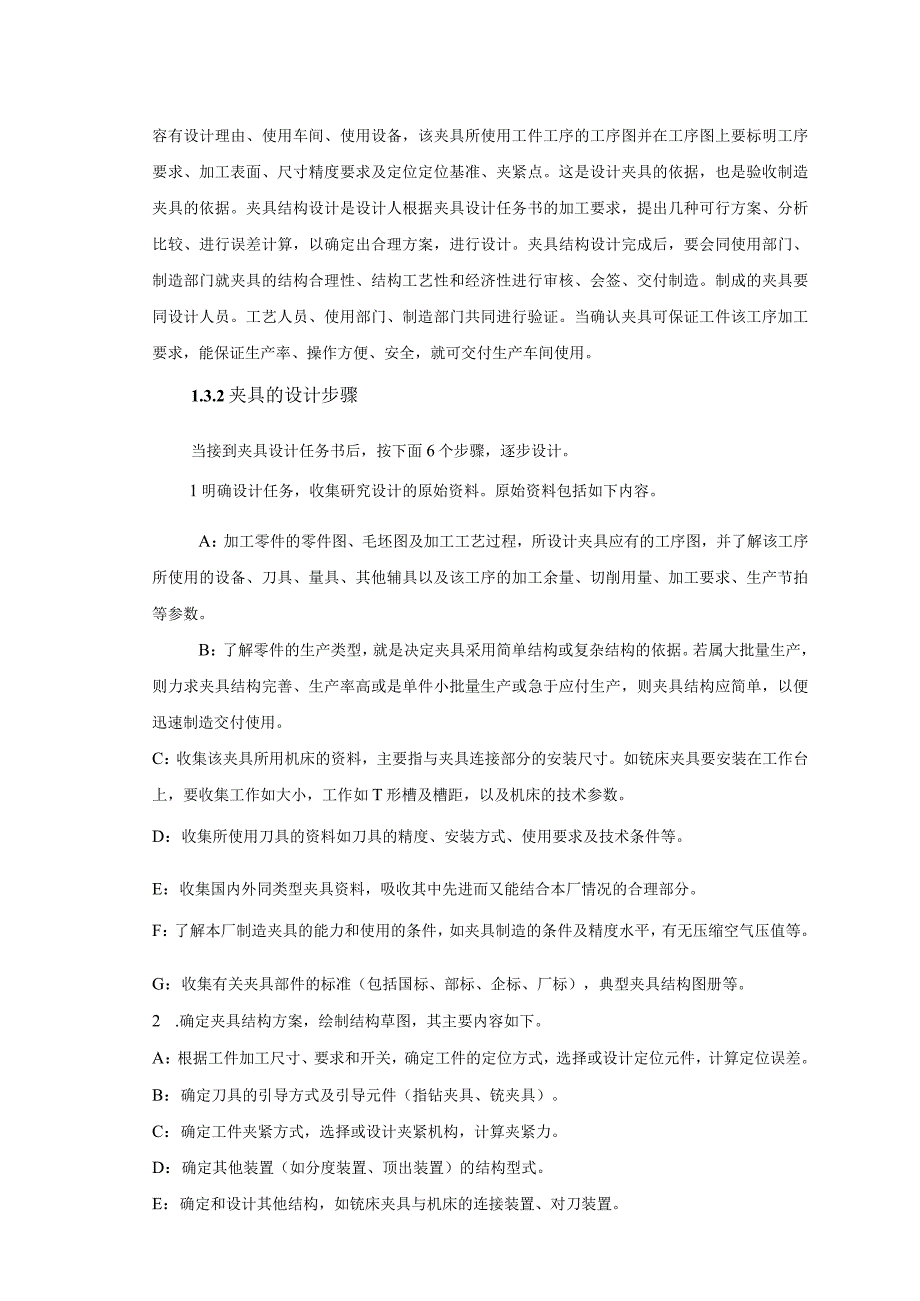 容有设计理由、使用车间、使用设备，该夹具所使用工件工序的工序图并在工序图上要标明工序要求、加工表面、尺寸精度要求及定位定位基准、夹紧点。这是设计夹具的依据，也是验收制造夹具的依据。夹具结构设计是设计人根据夹具设计任务书的加工要求，提出几种可行方案、分析比较、进行误差计算，以确定出合理方案，进行设计。夹具结构设计完成后，要会同使用部门、制造部门就夹具的结构合理性、结构工艺性和经济性进行审核、会签、交付制造。制成的夹具要同设计人员。工艺人员、使用部门、制造部门共同进行验证。当确认夹具可保证工件该工序加工要求，能保证生产率、操作方便、安全，就可交付生产车间使用。

1.3.2 夹具的设计步骤

当接到夹具设计任务书后，按下面 6 个步骤，逐步设计。

1 明确设计任务，收集研究设计的原始资料。原始资料包括如下内容。

A：加工零件的零件图、毛坯图及加工工艺过程，所设计夹具应有的工序图，并了解该工序所使用的设备、刀具、量具、其他辅具以及该工序的加工余量、切削用量、加工要求、生产节拍等参数。

B：了解零件的生产类型，就是决定夹具采用简单结构或复杂结构的依据。若属大批量生产，则力求夹具结构完善、生产率高或是单件小批量生产或急于应付生产，则夹具结构应简单，以便迅速制造交付使用。

C：收集该夹具所用机床的资料，主要指与夹具连接部分的安装尺寸。如铣床夹具要安装在工作台上，要收集工作如大小，工作如 T 形槽及槽距，以及机床的技术参数。

D：收集所使用刀具的资料如刀具的精度、安装方式、使用要求及技术条件等。

E：收集国内外同类型夹具资料，吸收其中先进而又能结合本厂情况的合理部分。

F：了解本厂制造夹具的能力和使用的条件，如夹具制造的条件及精度水平，有无压缩空气压值等。

G：收集有关夹具部件的标准（包括国标、部标、企标、厂标），典型夹具结构图册等。

2 .确定夹具结构方案，绘制结构草图，其主要内容如下。

A：根据工件加工尺寸、要求和开关，确定工件的定位方式，选择或设计定位元件，计算定位误差。

B：确定刀具的引导方式及引导元件（指钻夹具、铣夹具）。

C：确定工件夹紧方式，选择或设计夹紧机构，计算夹紧力。

D：确定其他装置（如分度装置、顶出装置）的结构型式。

E：确定和设计其他结构，如铣床夹具与机床的连接装置、对刀装置。